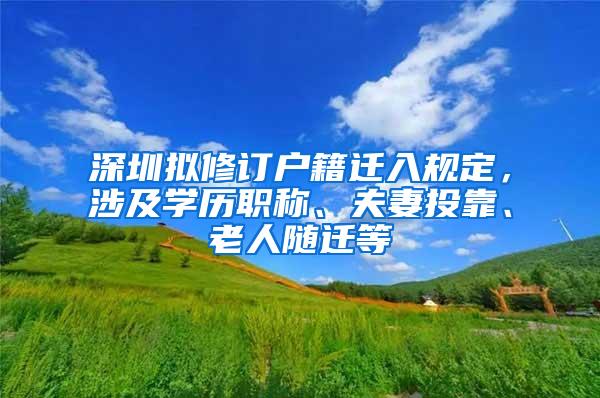 深圳拟修订户籍迁入规定，涉及学历职称、夫妻投靠、老人随迁等